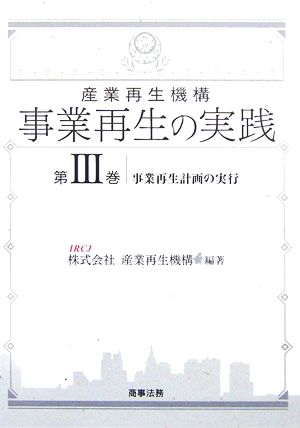 産業再生機構
事業再生の実践

第III巻 事業再生計画の実行

IRCJ
株式会社 産業再生機構 編著

商事法務